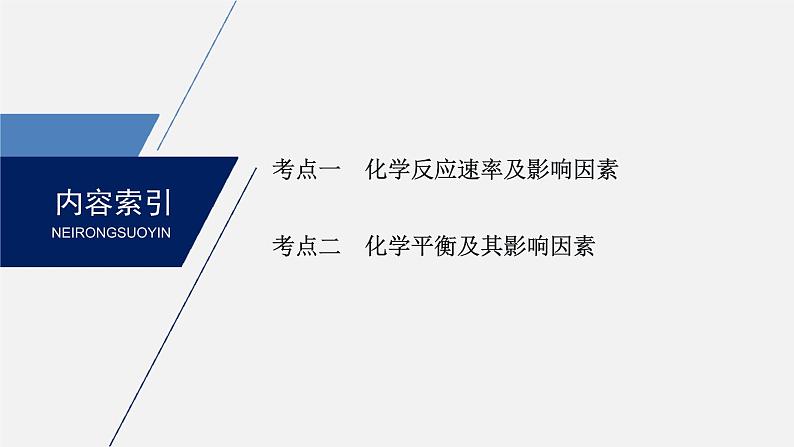 内容索引
NEIRONGSUOYIN

考点一　化学反应速率及影响因素

考点二　化学平衡及其影响因素